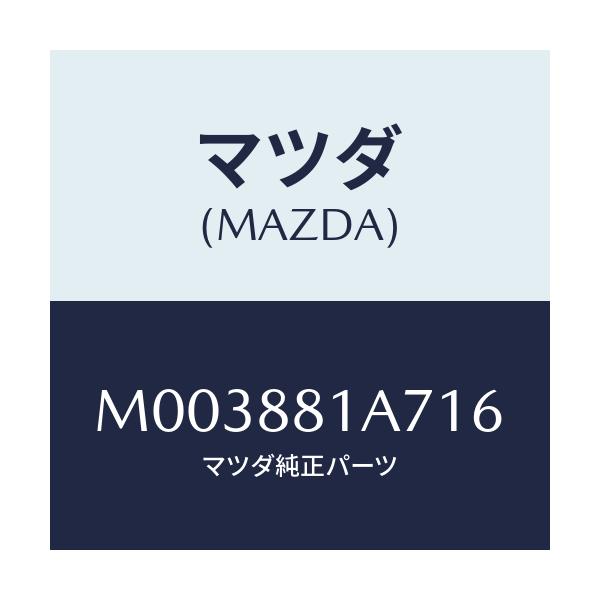 マツダ
(MAZDA)

M003881A716
マツダ純正パーツ